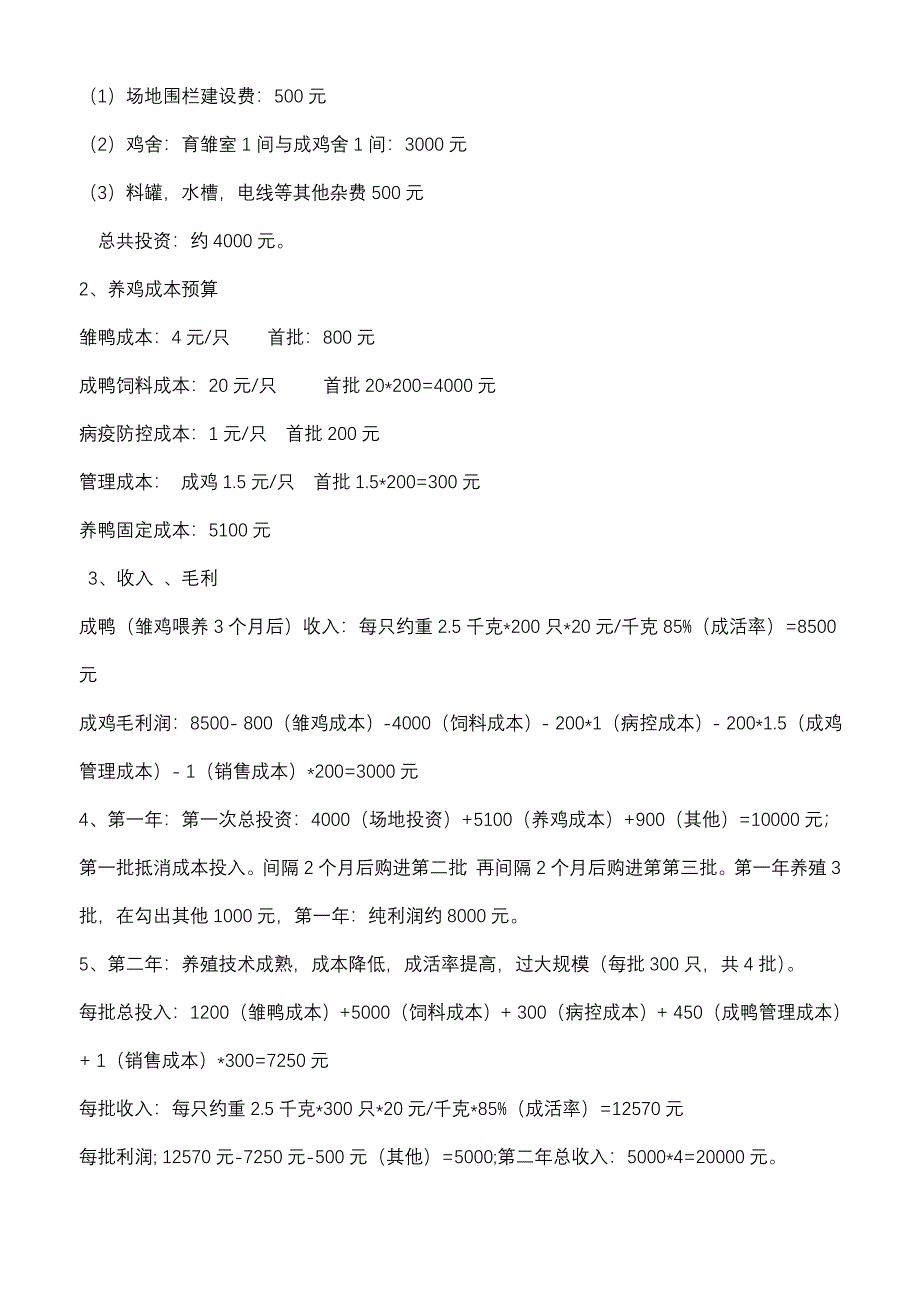 （1）场地围栏建设费：500 元

（2）鸡舍：育雏室 1 间与成鸡舍 1 间：3000 元

（3）料罐，水槽，电线等其他杂费 500 元

总共投资：约 4000 元。

2、养鸡成本预算

雏鸭成本：4 元/只　　首批：800 元

成鸭饲料成本：20 元/只　　首批 20*200=4000 元

病疫防控成本：1 元/只　首批 200 元

管理成本：　成鸡 1.5 元/只　首批 1.5*200=300 元

养鸭固定成本：5100 元

3、收入 、毛利

成鸭（雏鸡喂养 3 个月后）收入：每只约重 2.5 千克*200 只*20 元/千克 85%（成活率）=8500 元

成鸡毛利润：8500- 800（雏鸡成本）-4000（饲料成本）- 200*1（病控成本）- 200*1.5（成鸡管理成本）- 1（销售成本）*200=3000 元

4、第一年：第一次总投资：4000（场地投资）+5100（养鸡成本）+900（其他）=10000 元;第一批抵消成本投入。间隔 2 个月后购进第二批 再间隔 2 个月后购进第第三批。第一年养殖 3 批，在勾出其他 1000 元，第一年：纯利润约 8000 元。

5、第二年：养殖技术成熟，成本降低，成活率提高，过大规模（每批 300 只，共 4 批）。

每批总投入：1200（雏鸭成本）+5000（饲料成本）+ 300（病控成本）+ 450（成鸭管理成本）+ 1（销售成本）*300=7250 元

每批收入：每只约重 2.5 千克*300 只*20 元/千克*85%（成活率）=12570 元

每批利润; 12570 元-7250 元-500 元（其他）=5000;第二年总收入：5000*4=20000 元。